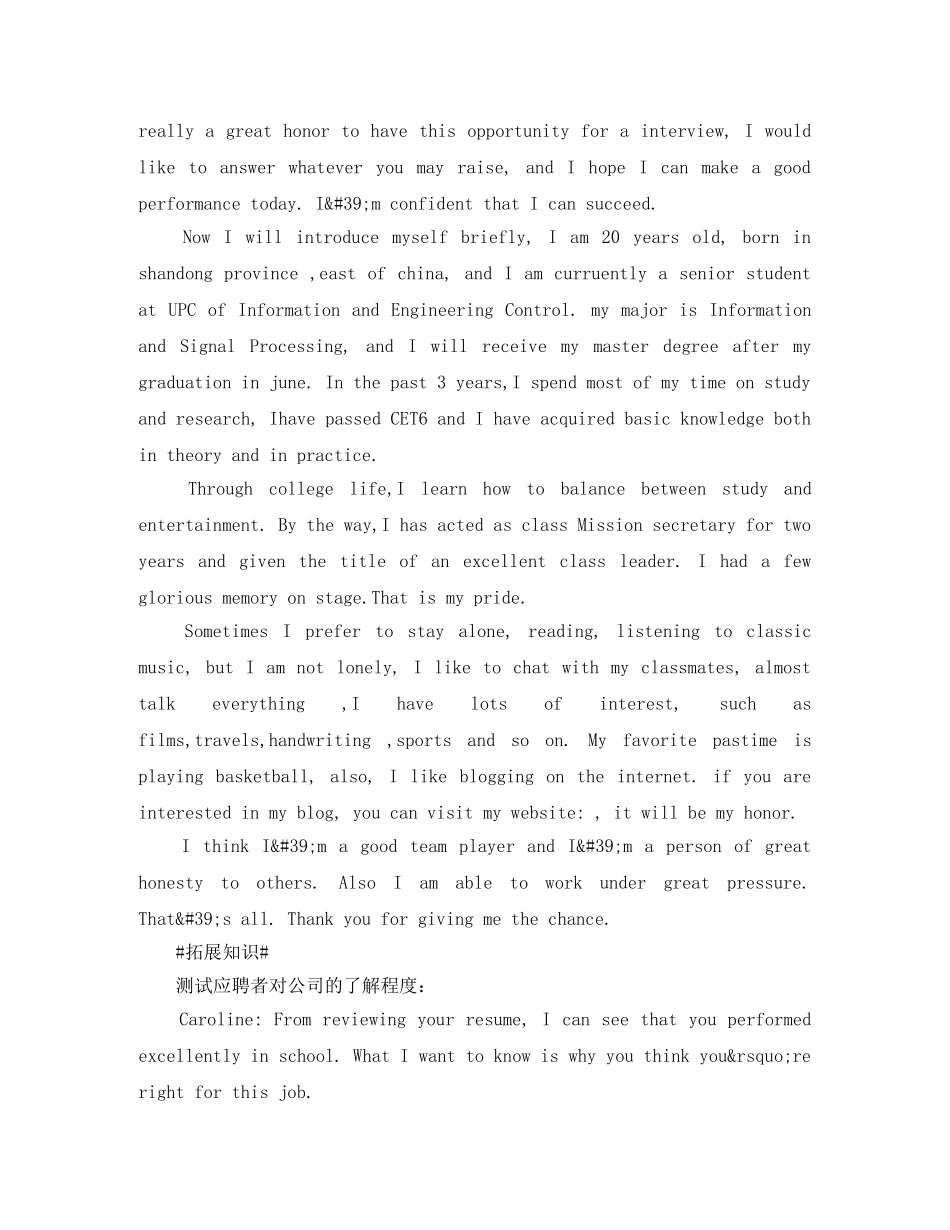 really a great honor to have this opportunity for a interview, I would like to answer whatever you may raise, and I hope I can make a good performance today. I&#39;m confident that I can succeed.

Now I will introduce myself briefly, I am 20 years old, born in shandong province ,east of china, and I am curruently a senior student at UPC of Information and Engineering Control. my major is Information and Signal Processing, and I will receive my master degree after my graduation in june. In the past 3 years,I spend most of my time on study and research, Ihave passed CET6 and I have acquired basic knowledge both in theory and in practice.

Through college life,I learn how to balance between study and entertainment. By the way,I has acted as class Mission secretary for two years and given the title of an excellent class leader. I had a few glorious memory on stage.That is my pride.

Sometimes I prefer to stay alone, reading, listening to classic music, but I am not lonely, I like to chat with my classmates, almost talk everything ,I have lots of interest, such as films,travels,handwriting ,sports and so on. My favorite pastime is playing basketball, also, I like blogging on the internet. if you are interested in my blog, you can visit my website: , it will be my honor.

I think I&#39;m a good team player and I&#39;m a person of great honesty to others. Also I am able to work under great pressure. That&#39;s all. Thank you for giving me the chance.

#拓展知识#

测试应聘者对公司的了解程度：

Caroline: From reviewing your resume, I can see that you performed excellently in school. What I want to know is why you think you&rsquo;re right for this job.